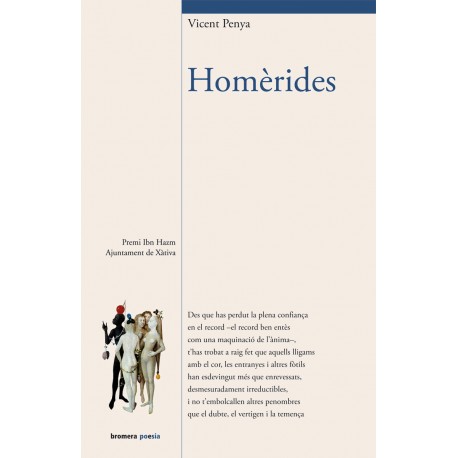 Vicent Penya

Homèrides

Premi Ibn Hazm
Ajuntament de Xàtiva

Des que has perdut la plena confiança
en el record –el record ben entès
com una maquinació de l'ànima–,
t'has trobat a raig fet que aquells lligams
amb el cor, les entranyes i altres fòtils
han esdevingut més que enrevessats,
desmesuradament irreductibles,
i no t'embolcallen altres penombres
que el dubte, el vertigen i la temença

bromera poesia